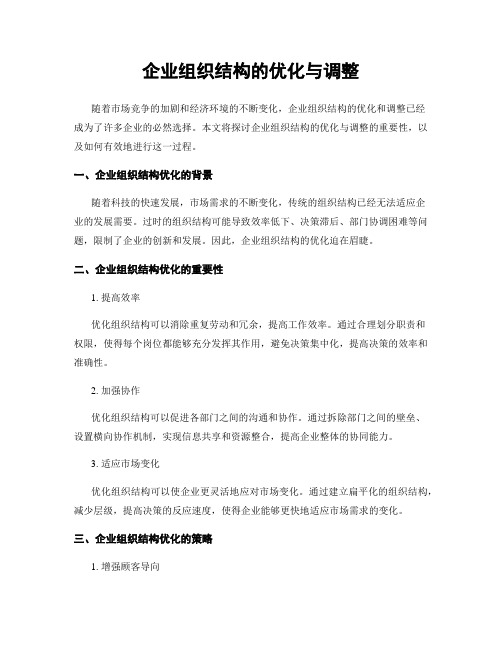 企业组织结构的优化与调整

随着市场竞争的加剧和经济环境的不断变化，企业组织结构的优化和调整已经成为了许多企业的必然选择。本文将探讨企业组织结构的优化与调整的重要性，以及如何有效地进行这一过程。

一、企业组织结构优化的背景

随着科技的快速发展，市场需求的不断变化，传统的组织结构已经无法适应企业的发展需要。过时的组织结构可能导致效率低下、决策滞后、部门协调困难等问题，限制了企业的创新和发展。因此，企业组织结构的优化迫在眉睫。

二、企业组织结构优化的重要性

1. 提高效率

优化组织结构可以消除重复劳动和冗余，提高工作效率。通过合理划分职责和权限，使得每个岗位都能够充分发挥其作用，避免决策集中化，提高决策的效率和准确性。

2. 加强协作

优化组织结构可以促进各部门之间的沟通和协作。通过拆除部门之间的壁垒、设置横向协作机制，实现信息共享和资源整合，提高企业整体的协同能力。

3. 适应市场变化

优化组织结构可以使企业更灵活地应对市场变化。通过建立扁平化的组织结构，减少层级，提高决策的反应速度，使得企业能够更快地适应市场需求的变化。

三、企业组织结构优化的策略

1. 增强顾客导向